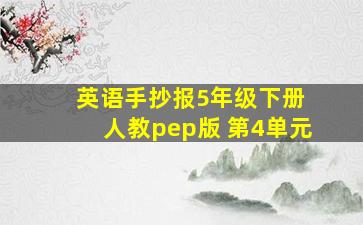 英语手抄报5年级下册
人教pep版 第4单元